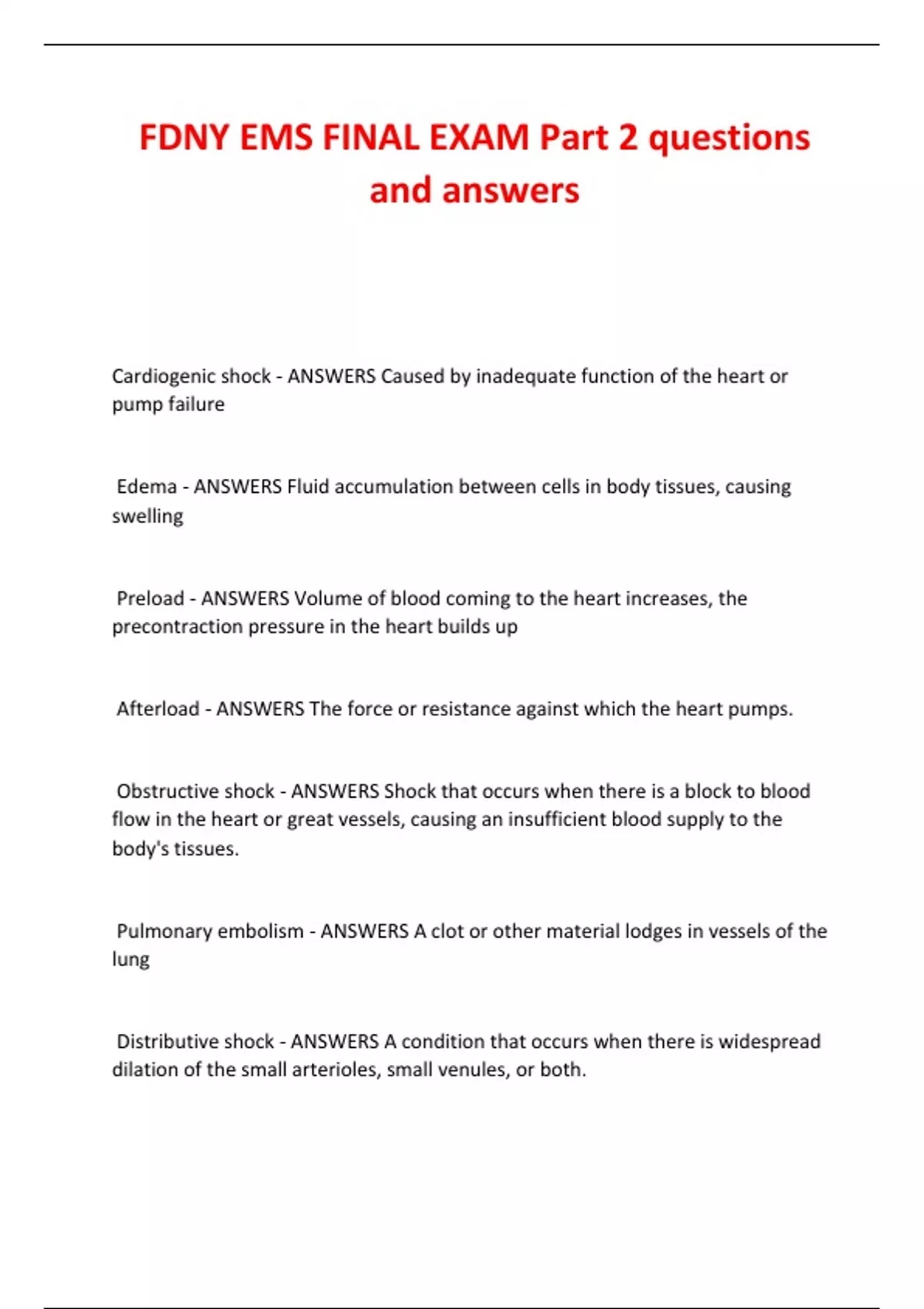 FDNY EMS FINAL EXAM Part 2 questions and answers

Cardiogenic shock - ANSWERS Caused by inadequate function of the heart or pump failure

Edema - ANSWERS Fluid accumulation between cells in body tissues, causing swelling

Preload - ANSWERS Volume of blood coming to the heart increases, the precontraction pressure in the heart builds up

Afterload - ANSWERS The force or resistance against which the heart pumps.

Obstructive shock - ANSWERS Shock that occurs when there is a block to blood flow in the heart or great vessels, causing an insufficient blood supply to the body's tissues.

Pulmonary embolism - ANSWERS A clot or other material lodges in vessels of the lung

Distributive shock - ANSWERS A condition that occurs when there is widespread dilation of the small arterioles, small venules, or both.